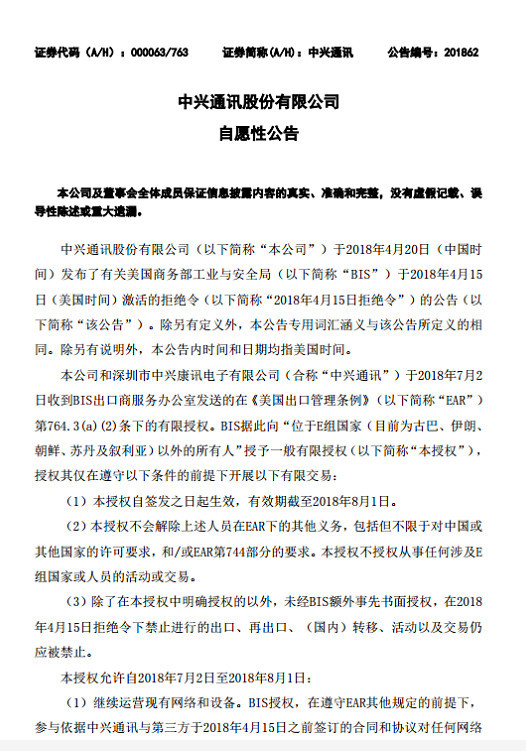 证券代码（A/H）：000063/763　　证券简称(A/H)：中兴通讯　　公告编号：201862

中兴通讯股份有限公司

自愿性公告

本公司及董事会全体成员保证信息披露内容的真实、准确和完整，没有虚假记载、误导性陈述或重大遗漏。

中兴通讯股份有限公司（以下简称“本公司”）于2018年4月20日（中国时间）发布了有关美国商务部工业与安全局（以下简称“BIS”）于2018年4月15日（美国时间）激活的拒绝令（以下简称“2018年4月15日拒绝令”）的公告（以下简称“该公告”）。除另有定义外，本公告专用词汇涵义与该公告所定义的相同。除另有说明外，本公告内时间和日期均指美国时间。

本公司和深圳市中兴康讯电子有限公司（合称“中兴通讯”）于2018年7月2日收到BIS出口商服务办公室发送的在《美国出口管理条例》（以下简称“EAR”）第764.3(a)(2)条下的有限授权。BIS据此向“位于E组国家（目前为古巴、伊朗、朝鲜、苏丹及叙利亚）以外的所有人”授予一般有限授权（以下简称“本授权”），授权其仅在遵守以下条件的前提下开展以下有限交易：

（1）本授权自签发之日起生效，有效期截至2018年8月1日。

（2）本授权不会解除上述人员在EAR下的其他义务，包括但不限于对中国或其他国家的许可要求，和/或EAR第744部分的要求。本授权不授权从事任何涉及E组国家或人员的活动或交易。

（3）除了在本授权中明确授权的以外，未经BIS额外事先书面授权，在2018年4月15日拒绝令下禁止进行的出口、再出口、（国内）转移、活动以及交易仍应被禁止。

本授权允许自2018年7月2日至2018年8月1日：

（1）继续运营现有网络和设备。BIS授权，在遵守EAR其他规定的前提下，参与依据中兴通讯与第三方于2018年4月15日之前签订的合同和协议对任何网络